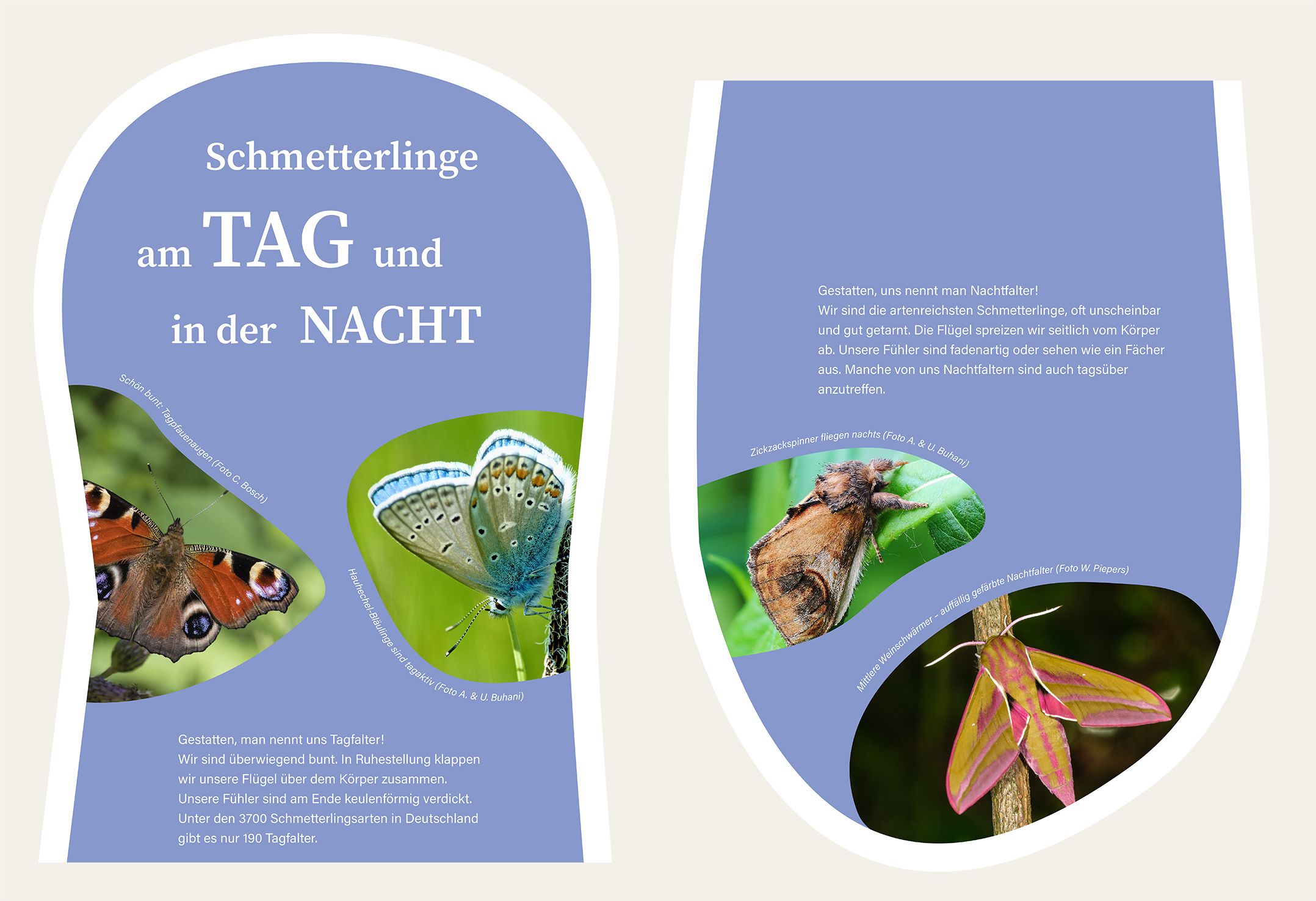 Schmetterlinge
am TAG und
in der NACHT

Schön bunt: Tagpfauenaugen (Foto C. Bosch)

Hauhechel-Bläulinge sind tagaktiv (Foto A. & U. Buhani)

Gestatten, man nennt uns Tagfalter!
Wir sind überwiegend bunt. In Ruhestellung klappen wir unsere Flügel über dem Körper zusammen. Unsere Fühler sind am Ende keulenförmig verdickt. Unter den 3700 Schmetterlingsarten in Deutschland gibt es nur 190 Tagfalter.

Gestatten, uns nennt man Nachtfalter!
Wir sind die artenreichsten Schmetterlinge, oft unscheinbar und gut getarnt. Die Flügel spreizen wir seitlich vom Körper ab. Unsere Fühler sind fadenartig oder sehen wie ein Fächer aus. Manche von uns Nachtfaltern sind auch tagsüber anzutreffen.

Zickzackspinner fliegen nachts (Foto A. & U. Buhani)

Mittlere Weinschwärmer – auffällig gefärbte Nachtfalter (Foto W. Piepers)